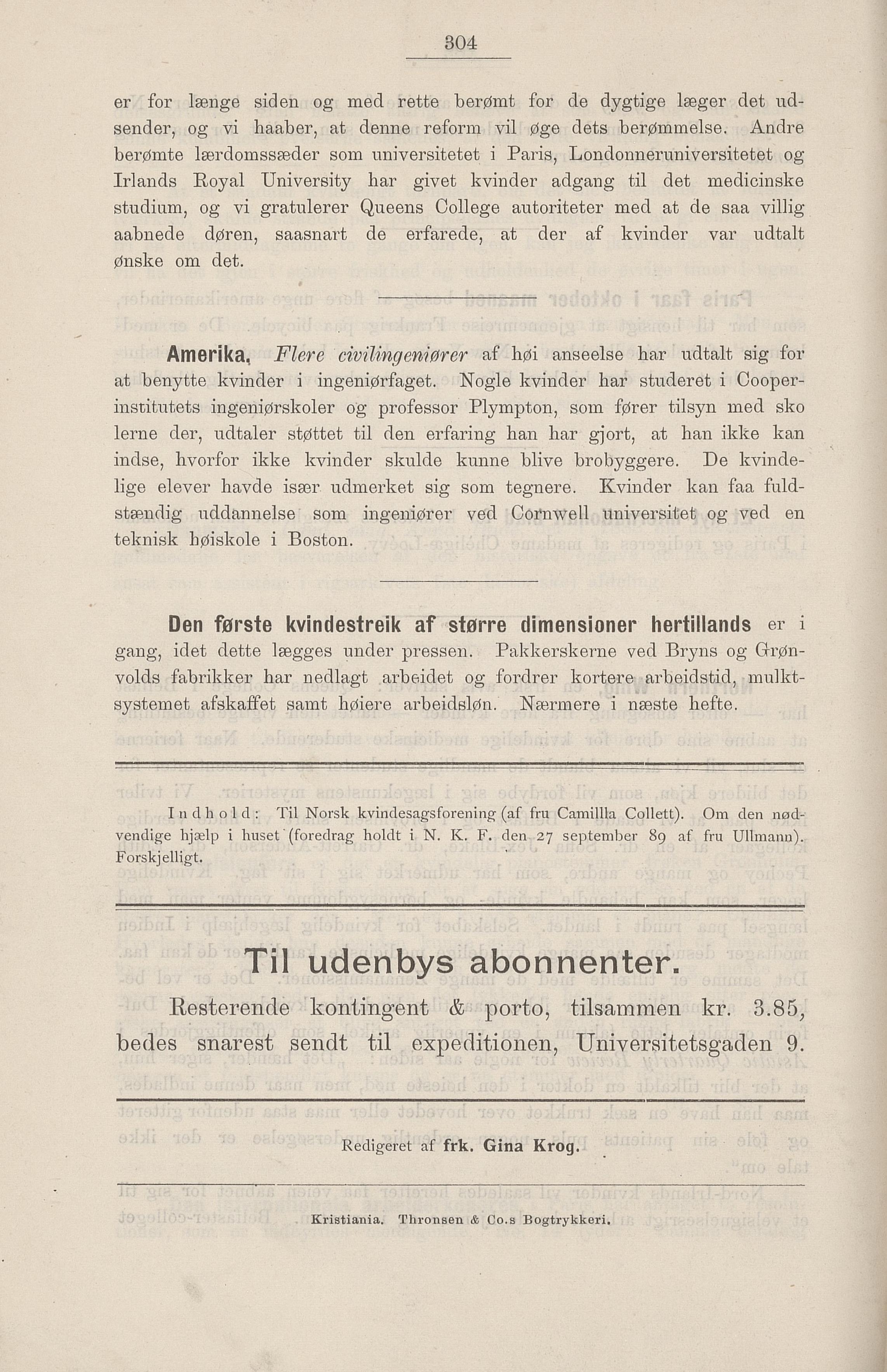 304

er for længe siden og med rette berømt for de dygtige læger det udsender, og vi haaber, at denne reform vil øge dets berømmelse. Andre berømte lærdomssæder som universitetet i Paris, Londonneruniversitetet og Irlands Royal University har givet kvinder adgang til det medicinske studium, og vi gratulerer Queens College autoriteter med at de saa villig aabnede døren, saasnart de erfarede, at der af kvinder var udtalt ønske om det.

Amerika. Flere civilingeniører af høi anseelse har udtalt sig for at benytte kvinder i ingeniørfaget. Nogle kvinder har studeret i Cooperinstitutets ingeniørskoler og professor Plympton, som fører tilsyn med sko lerne der, udtaler støttet til den erfaring han har gjort, at han ikke kan indse, hvorfor ikke kvinder skulde kunne blive brobyggere. De kvindelige elever havde især udmerket sig som tegnere. Kvinder kan faa fuldstændig uddannelse som ingeniører ved Cornwell universitet og ved en teknisk høiskole i Boston.

Den første kvindestreik af større dimensioner hertillands er i gang, idet dette lægges under pressen. Pakkerskerne ved Bryns og Grønvolds fabrikker har nedlagt arbeidet og fordrer kortere arbeidstid, mulktsystemet afskaffet samt høiere arbeidsløn. Nærmere i næste hefte.

Indhold: Til Norsk kvindesagsforening (af fru Camillla Collett). Om den nødvendige hjælp i huset (foredrag holdt i N. K. F. den 27 september 89 af fru Ullmann). Forskjelligt.

Til udenbys abonnenter.

Resterende kontingent & porto, tilsammen kr. 3.85, bedes snarest sendt til expeditionen, Universitetsgaden 9.

Redigeret af frk. Gina Krog.

Kristiania. Thronsen & Co.s Bogtrykkeri.